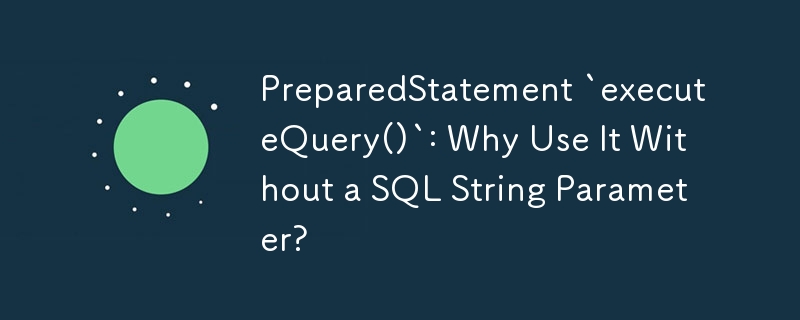 PreparedStatement `executeQuery()`: Why Use It Without a SQL String Parameter?